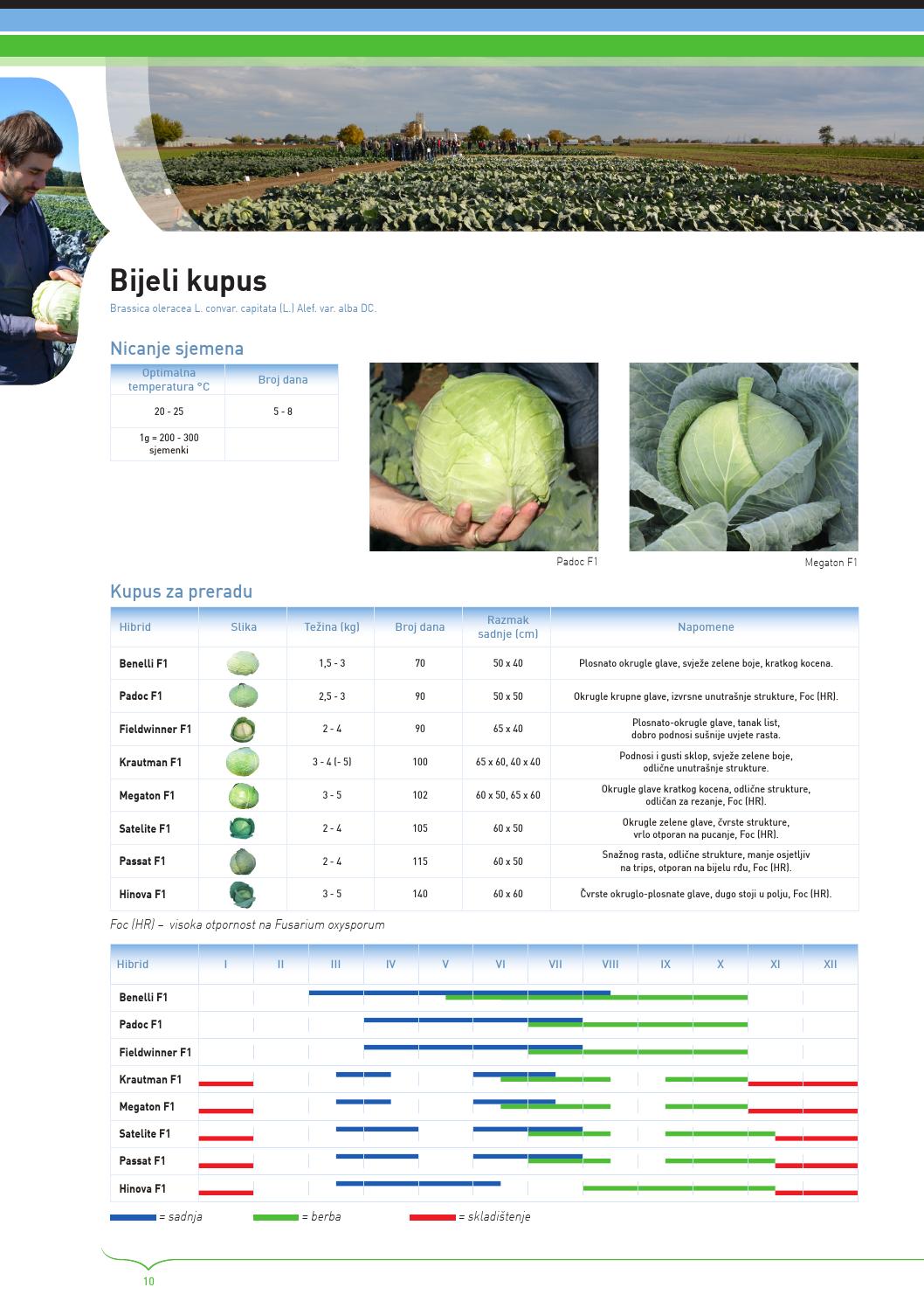 Bijeli kupus

Brassica oleracea L. convar. capitata (L.) Alef. var. alba DC.

Nicanje sjemena

| Optimalna temperatura °C | Broj dana |
|---|---|
| 20 - 25 | 5 - 8 |
| 1g = 200 - 300 sjemenki | |

Padoc F1

Megaton F1

Kupus za preradu

| Hibrid | Slika | Težina (kg) | Broj dana | Razmak sadnje (cm) | Napomene |
|---|---|---|---|---|---|
| Benelli F1 | | 1,5 - 3 | 70 | 50 x 40 | Plosnato okrugle glave, svježe zelene boje, kratkog kocena. |
| Padoc F1 | | 2,5 - 3 | 90 | 50 x 50 | Okrugle krupne glave, izvrsne unutrašnje strukture, Foc (HR). |
| Fieldwinner F1 | | 2 - 4 | 90 | 65 x 40 | Plosnato-okrugle glave, tanak list, dobro podnosi sušnije uvjete rasta. |
| Krautman F1 | | 3 - 4 (- 5) | 100 | 65 x 60, 40 x 40 | Podnosi i gusti sklop, svježe zelene boje, odlične unutrašnje strukture. |
| Megaton F1 | | 3 - 5 | 102 | 60 x 50, 65 x 60 | Okrugle glave kratkog kocena, odlične strukture, odličan za rezanje, Foc (HR). |
| Satelite F1 | | 2 - 4 | 105 | 60 x 50 | Okrugle zelene glave, čvrste strukture, vrlo otporan na pucanje, Foc (HR). |
| Passat F1 | | 2 - 4 | 115 | 60 x 50 | Snažnog rasta, odlične strukture, manje osjetljiv na trips, otporan na bijelu rđu, Foc (HR). |
| Hinova F1 | | 3 - 5 | 140 | 60 x 60 | Čvrste okruglo-plosnate glave, dugo stoji u polju, Foc (HR). |

Foc (HR) – visoka otpornost na Fusarium oxysporum

| Hibrid | I | II | III | IV | V | VI | VII | VIII | IX | X | XI | XII |
|---|---|---|---|---|---|---|---|---|---|---|---|---|
| Benelli F1 | | | | | | | | | | | | |
| Padoc F1 | | | | | | | | | | | | |
| Fieldwinner F1 | | | | | | | | | | | | |
| Krautman F1 | | | | | | | | | | | | |
| Megaton F1 | | | | | | | | | | | | |
| Satelite F1 | | | | | | | | | | | | |
| Passat F1 | | | | | | | | | | | | |
| Hinova F1 | | | | | | | | | | | | |

= sadnja = berba = skladištenje

10